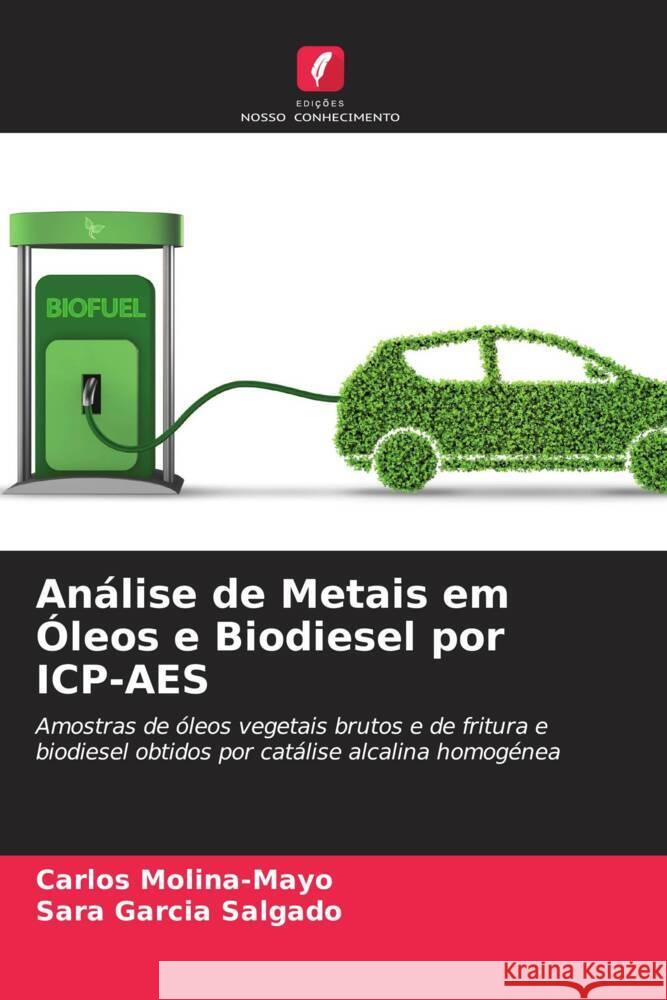 EDIÇÕES
NOSSO CONHECIMENTO

BIOFUEL

Análise de Metais em Óleos e Biodiesel por ICP-AES

Amostras de óleos vegetais brutos e de fritura e biodiesel obtidos por catálise alcalina homogénea

Carlos Molina-Mayo
Sara Garcia Salgado